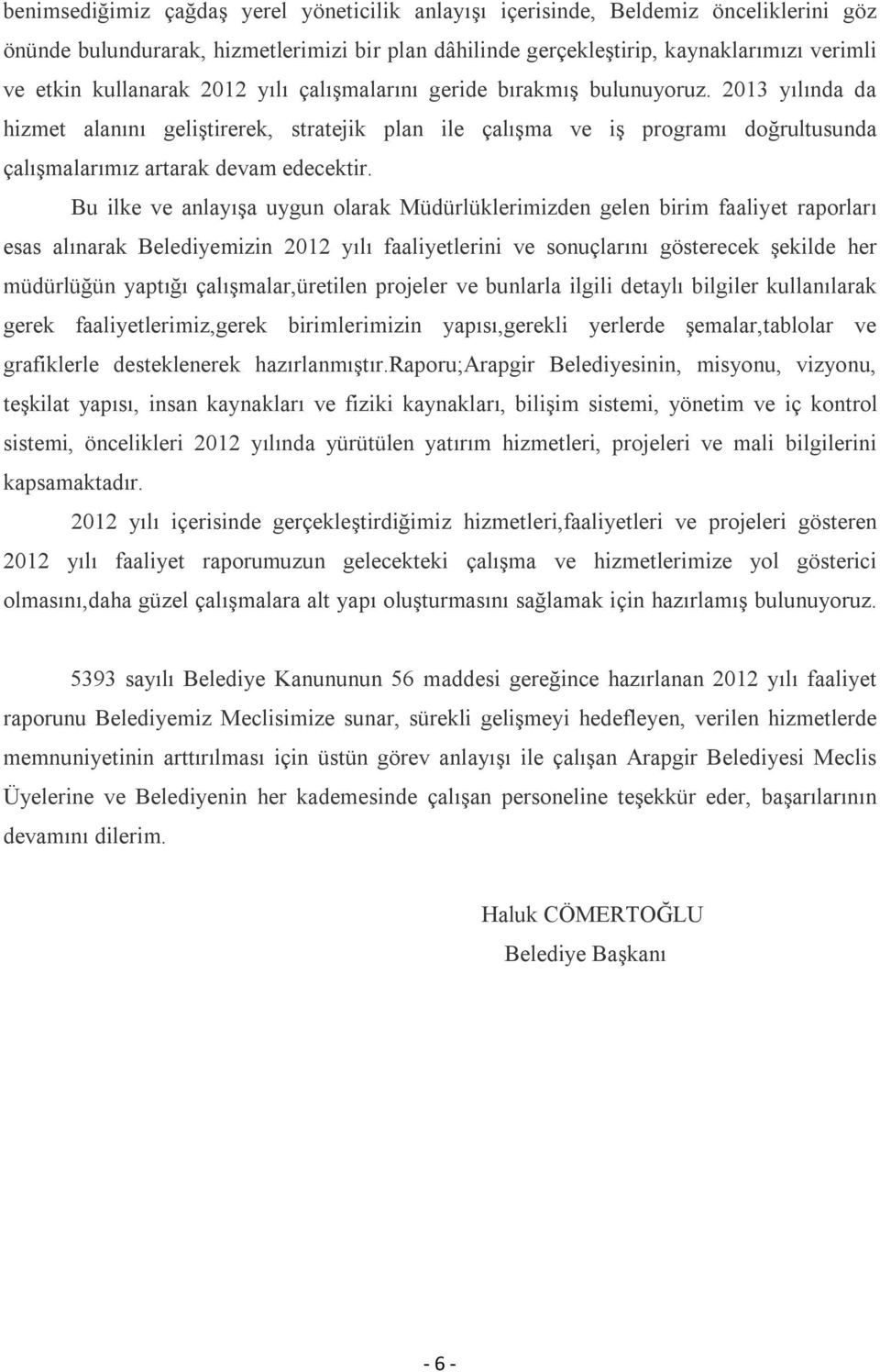 benimsediğimiz çağdaş yerel yöneticilik anlayışı içerisinde, Beldemiz önceliklerini göz önünde bulundurarak, hizmetlerimizi bir plan dâhilinde gerçekleştirip, kaynaklarımızı verimli ve etkin kullanarak 2012 yılı çalışmalarını geride bırakmış bulunuyoruz. 2013 yılında da hizmet alanını geliştirerek, stratejik plan ile çalışma ve iş programı doğrultusunda çalışmalarımız artarak devam edecektir.

Bu ilke ve anlayışa uygun olarak Müdürlüklerimizden gelen birim faaliyet raporları esas alınarak Belediyemizin 2012 yılı faaliyetlerini ve sonuçlarını gösterecek şekilde her müdürlüğün yaptığı çalışmalar,üretilen projeler ve bunlarla ilgili detaylı bilgiler kullanılarak gerek faaliyetlerimiz,gerek birimlerimizin yapısı,gerekli yerlerde şemalar,tablolar ve grafiklerle desteklenerek hazırlanmıştır.Raporu;Arapgir Belediyesinin, misyonu, vizyonu, teşkilat yapısı, insan kaynakları ve fiziki kaynakları, bilişim sistemi, yönetim ve iç kontrol sistemi, öncelikleri 2012 yılında yürütülen yatırım hizmetleri, projeleri ve mali bilgilerini kapsamaktadır.

2012 yılı içerisinde gerçekleştirdiğimiz hizmetleri,faaliyetleri ve projeleri gösteren 2012 yılı faaliyet raporumuzun gelecekteki çalışma ve hizmetlerimize yol gösterici olmasını,daha güzel çalışmalara alt yapı oluşturmasını sağlamak için hazırlamış bulunuyoruz.

5393 sayılı Belediye Kanununun 56 maddesi gereğince hazırlanan 2012 yılı faaliyet raporunu Belediyemiz Meclisimize sunar, sürekli gelişmeyi hedefleyen, verilen hizmetlerde memnuniyetinin arttırılması için üstün görev anlayışı ile çalışan Arapgir Belediyesi Meclis Üyelerine ve Belediyenin her kademesinde çalışan personeline teşekkür eder, başarılarının devamını dilerim.

Haluk CÖMERTOĞLU
Belediye Başkanı

- 6 -